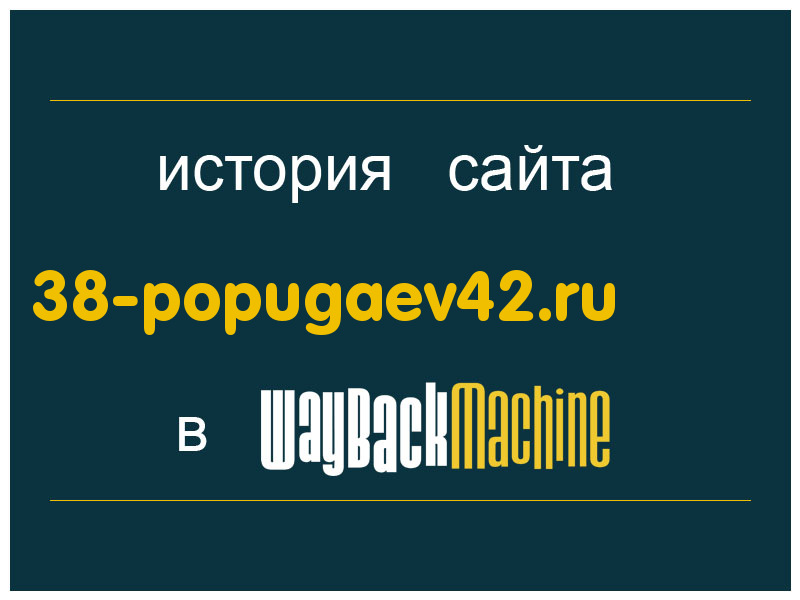 история сайта

38-popugaev42.ru

в WayBackMachine